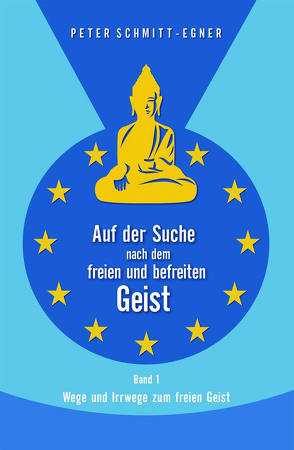 PETER SCHMITT-EGNER

Auf der Suche nach dem freien und befreiten Geist

Band 1
Wege und Irrwege zum freien Geist